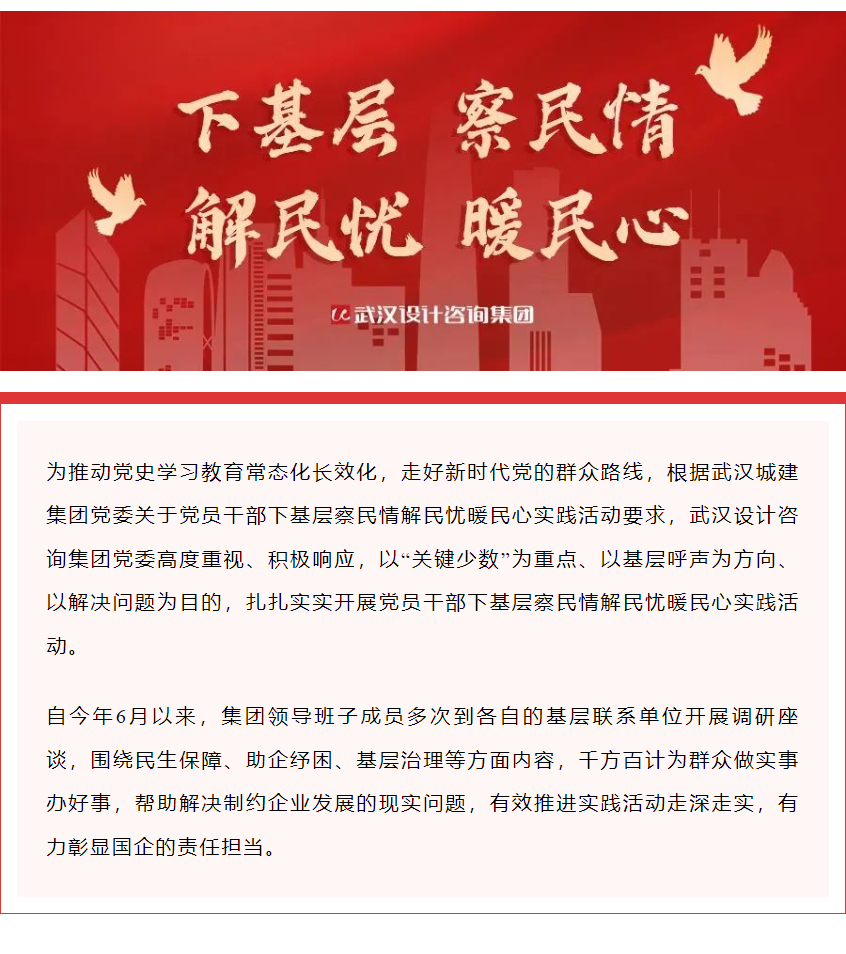 下基层 察民情
解民忧 暖民心

武汉设计咨询集团

为推动党史学习教育常态化长效化，走好新时代党的群众路线，根据武汉城建集团党委关于党员干部下基层察民情解民忧暖民心实践活动要求，武汉设计咨询集团党委高度重视、积极响应，以“关键少数”为重点、以基层呼声为方向、以解决问题为目的，扎扎实实开展党员干部下基层察民情解民忧暖民心实践活动。

自今年6月以来，集团领导班子成员多次到各自的基层联系单位开展调研座谈，围绕民生保障、助企纾困、基层治理等方面内容，千方百计为群众做实事办好事，帮助解决制约企业发展的现实问题，有效推进实践活动走深走实，有力彰显国企的责任担当。